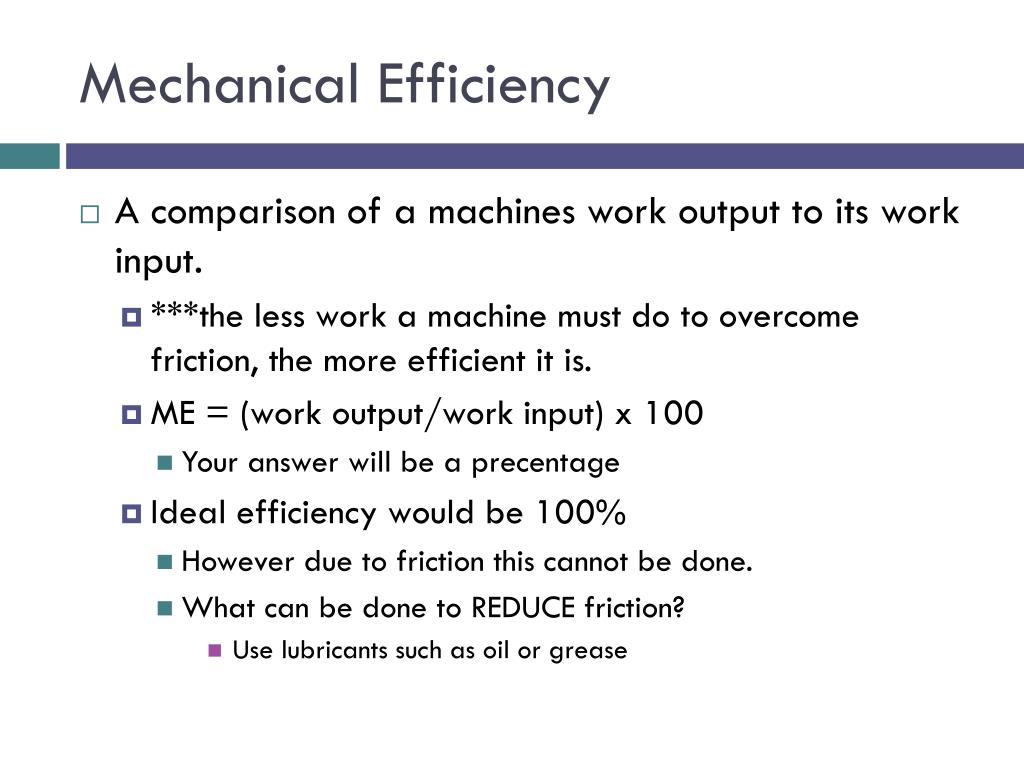 Mechanical Efficiency

A comparison of a machines work output to its work input.

***the less work a machine must do to overcome friction, the more efficient it is.

ME = (work output/work input) x 100

Your answer will be a precentage

Ideal efficiency would be 100%

However due to friction this cannot be done.

What can be done to REDUCE friction?

Use lubricants such as oil or grease